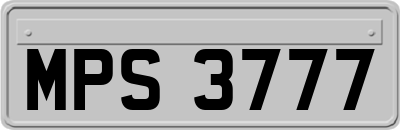 MPS 3777